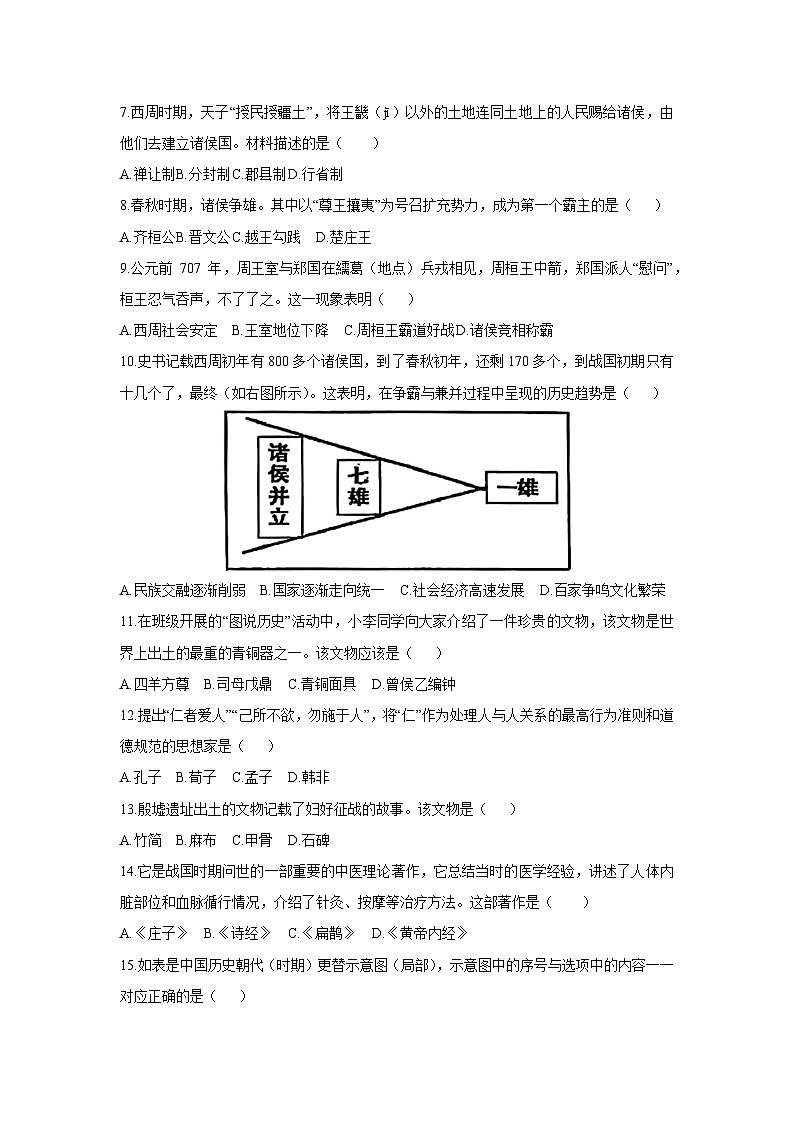 7.西周时期，天子“授民授疆土”，将王畿（jī）以外的土地连同土地上的人民赐给诸侯，由他们去建立诸侯国。材料描述的是（　　）

A.禅让制B.分封制C.郡县制D.行省制

8.春秋时期，诸侯争雄。其中以“尊王攘夷”为号召扩充势力，成为第一个霸主的是（　　）

A.齐桓公B.晋文公C.越王勾践　D.楚庄王

9.公元前 707 年，周王室与郑国在繻葛（地点）兵戎相见，周桓王中箭，郑国派人“慰问”，桓王忍气吞声，不了了之。这一现象表明（　　）

A.西周社会安定　B.王室地位下降　C.周桓王霸道好战D.诸侯竞相称霸

10.史书记载西周初年有 800 多个诸侯国，到了春秋初年，还剩 170 多个，到战国初期只有十几个了，最终（如右图所示）。这表明，在争霸与兼并过程中呈现的历史趋势是（　　）

诸侯并立

七雄

一雄

A.民族交融逐渐削弱　B.国家逐渐走向统一　C.社会经济高速发展　D.百家争鸣文化繁荣

11.在班级开展的“图说历史”活动中，小李同学向大家介绍了一件珍贵的文物，该文物是世界上出土的最重的青铜器之一。该文物应该是（　　）

A.四羊方尊　B.司母戊鼎　C.青铜面具　D.曾侯乙编钟

12.提出“仁者爱人”“己所不欲，勿施于人”，将“仁”作为处理人与人关系的最高行为准则和道德规范的思想家是（　　）

A.孔子　B.荀子　C.孟子　D.韩非

13.殷墟遗址出土的文物记载了妇好征战的故事。该文物是（　　）

A.竹简　B.麻布　C.甲骨　D.石碑

14.它是战国时期问世的一部重要的中医理论著作，它总结当时的医学经验，讲述了人体内脏部位和血脉循行情况，介绍了针灸、按摩等治疗方法。这部著作是（　　）

A.《庄子》　B.《诗经》　C.《扁鹊》　D.《黄帝内经》

15.如表是中国历史朝代（时期）更替示意图（局部），示意图中的序号与选项中的内容一一对应正确的是（　　）